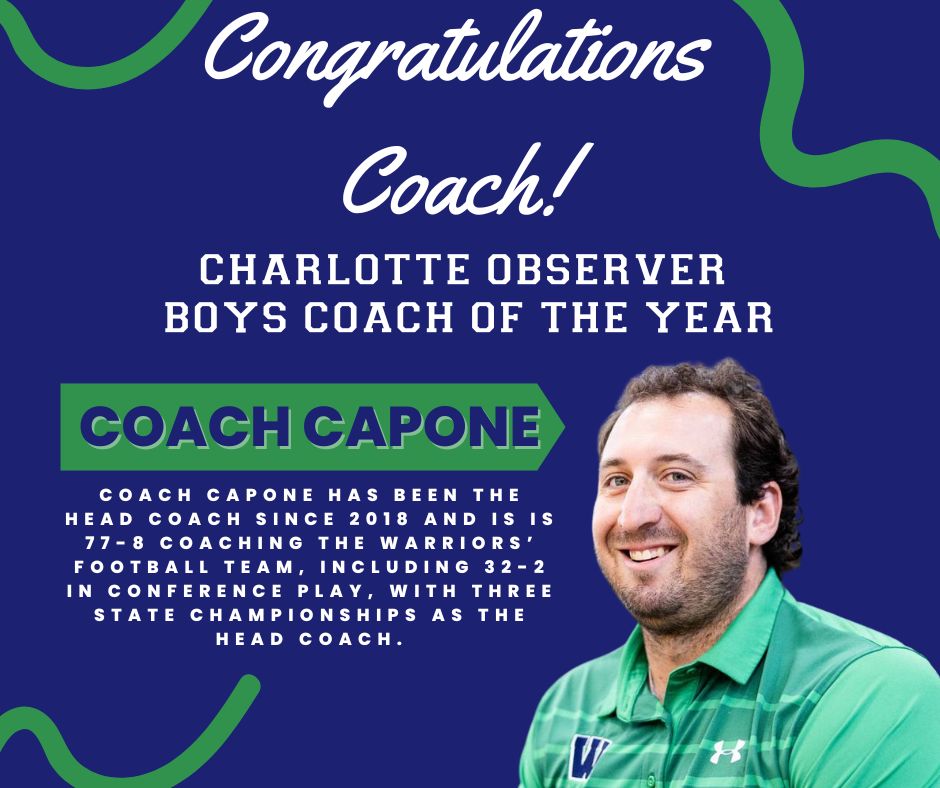 Congratulations Coach!

CHARLOTTE OBSERVER BOYS COACH OF THE YEAR

COACH CAPONE

COACH CAPONE HAS BEEN THE HEAD COACH SINCE 2018 AND IS IS 77-8 COACHING THE WARRIORS' FOOTBALL TEAM, INCLUDING 32-2 IN CONFERENCE PLAY, WITH THREE STATE CHAMPIONSHIPS AS THE HEAD COACH.

W